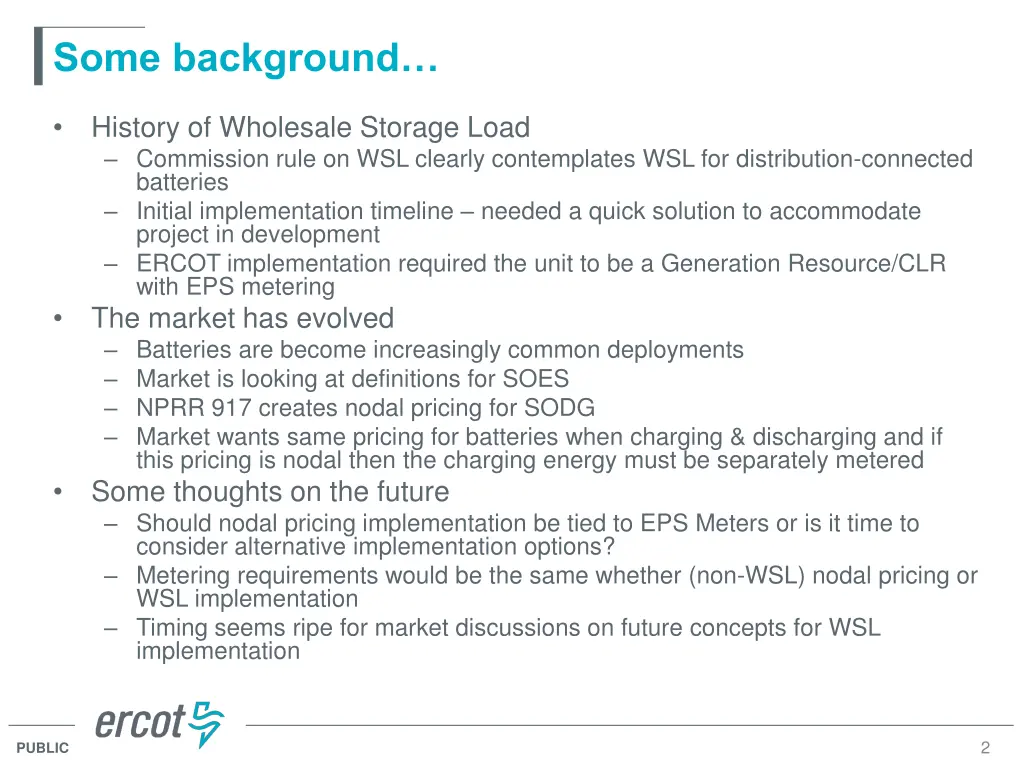 Some background…

• History of Wholesale Storage Load
– Commission rule on WSL clearly contemplates WSL for distribution-connected batteries
– Initial implementation timeline – needed a quick solution to accommodate project in development
– ERCOT implementation required the unit to be a Generation Resource/CLR with EPS metering
• The market has evolved
– Batteries are become increasingly common deployments
– Market is looking at definitions for SOES
– NPRR 917 creates nodal pricing for SODG
– Market wants same pricing for batteries when charging & discharging and if this pricing is nodal then the charging energy must be separately metered
• Some thoughts on the future
– Should nodal pricing implementation be tied to EPS Meters or is it time to consider alternative implementation options?
– Metering requirements would be the same whether (non-WSL) nodal pricing or WSL implementation
– Timing seems ripe for market discussions on future concepts for WSL implementation

ercot

PUBLIC

2